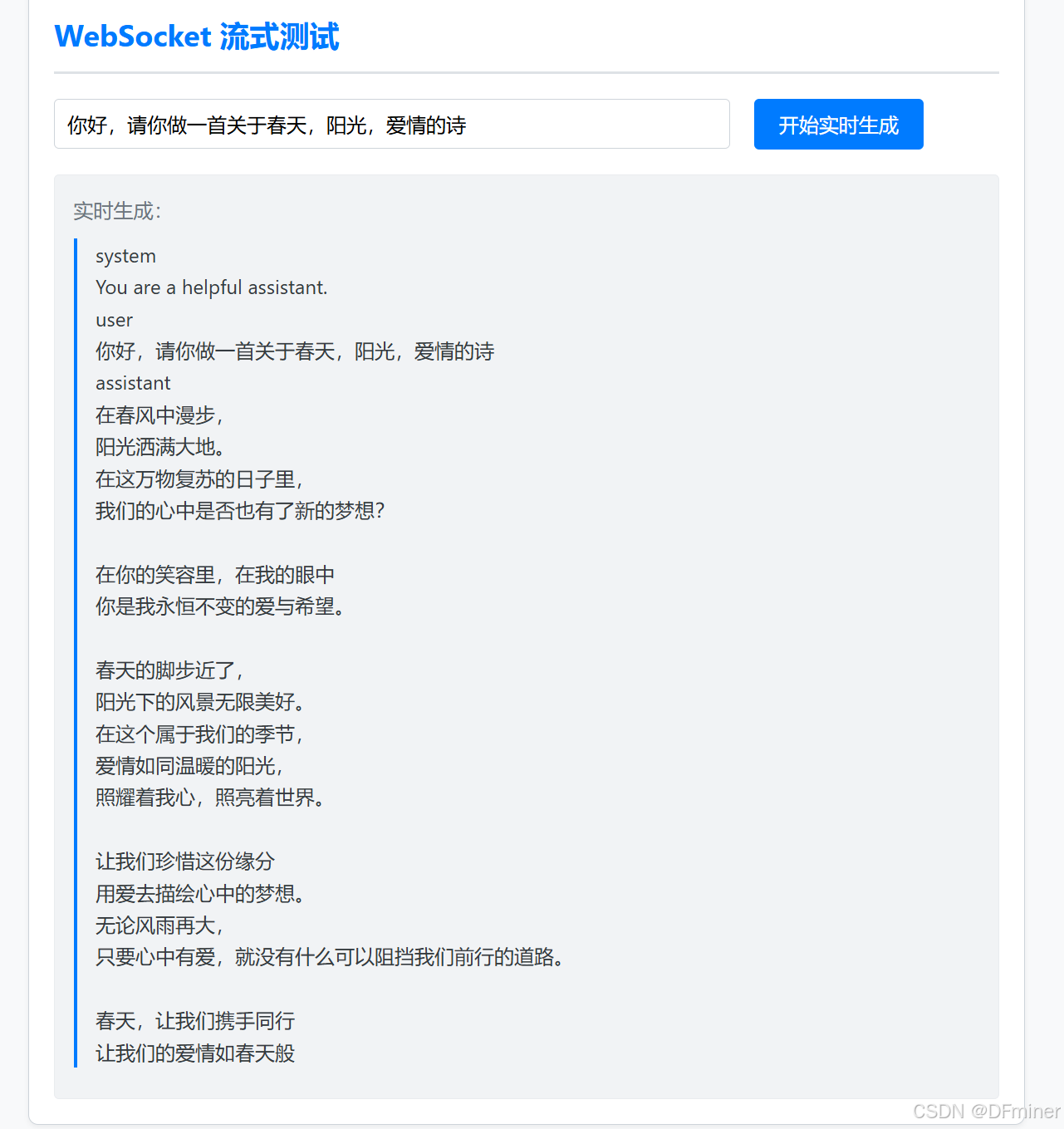 WebSocket 流式测试

你好，请你做一首关于春天，阳光，爱情的诗

开始实时生成

实时生成：

system
You are a helpful assistant.
user
你好，请你做一首关于春天，阳光，爱情的诗
assistant
在春风中漫步，
阳光洒满大地。
在这万物复苏的日子里，
我们的心中是否也有了新的梦想？

在你的笑容里，在我的眼中
你是我永恒不变的爱与希望。

春天的脚步近了，
阳光下的风景无限美好。
在这个属于我们的季节，
爱情如同温暖的阳光，
照耀着我心，照亮着世界。

让我们珍惜这份缘分
用爱去描绘心中的梦想。
无论风雨再大，
只要心中有爱，就没有什么可以阻挡我们前行的道路。

春天，让我们携手同行
让我们的爱情如春天般

CSDN @DFminer